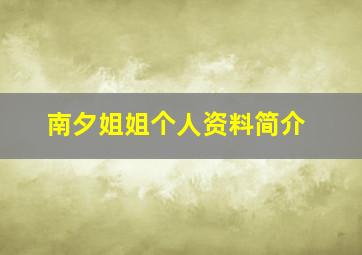 南夕姐姐个人资料简介